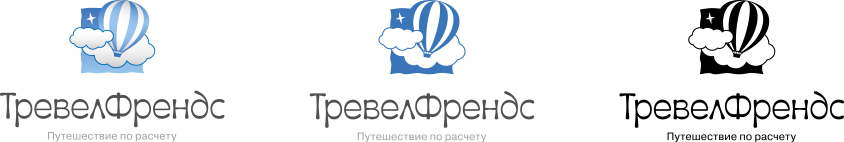 ТревелФрендс
Путешествие по расчету

ТревелФрендс
Путешествие по расчету

ТревелФрендс
Путешествие по расчету